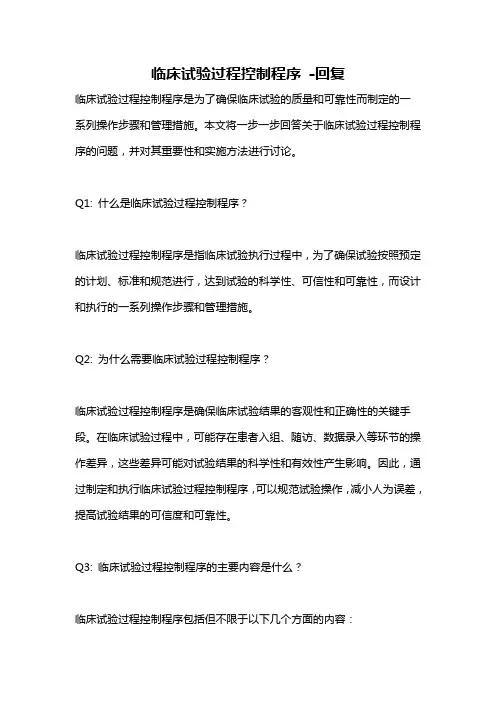 临床试验过程控制程序 -回复

临床试验过程控制程序是为了确保临床试验的质量和可靠性而制定的一系列操作步骤和管理措施。本文将一步一步回答关于临床试验过程控制程序的问题，并对其重要性和实施方法进行讨论。

Q1: 什么是临床试验过程控制程序？

临床试验过程控制程序是指临床试验执行过程中，为了确保试验按照预定的计划、标准和规范进行，达到试验的科学性、可信性和可靠性，而设计和执行的一系列操作步骤和管理措施。

Q2: 为什么需要临床试验过程控制程序？

临床试验过程控制程序是确保临床试验结果的客观性和正确性的关键手段。在临床试验过程中，可能存在患者入组、随访、数据录入等环节的操作差异，这些差异可能对试验结果的科学性和有效性产生影响。因此，通过制定和执行临床试验过程控制程序，可以规范试验操作，减小人为误差，提高试验结果的可信度和可靠性。

Q3: 临床试验过程控制程序的主要内容是什么？

临床试验过程控制程序包括但不限于以下几个方面的内容：